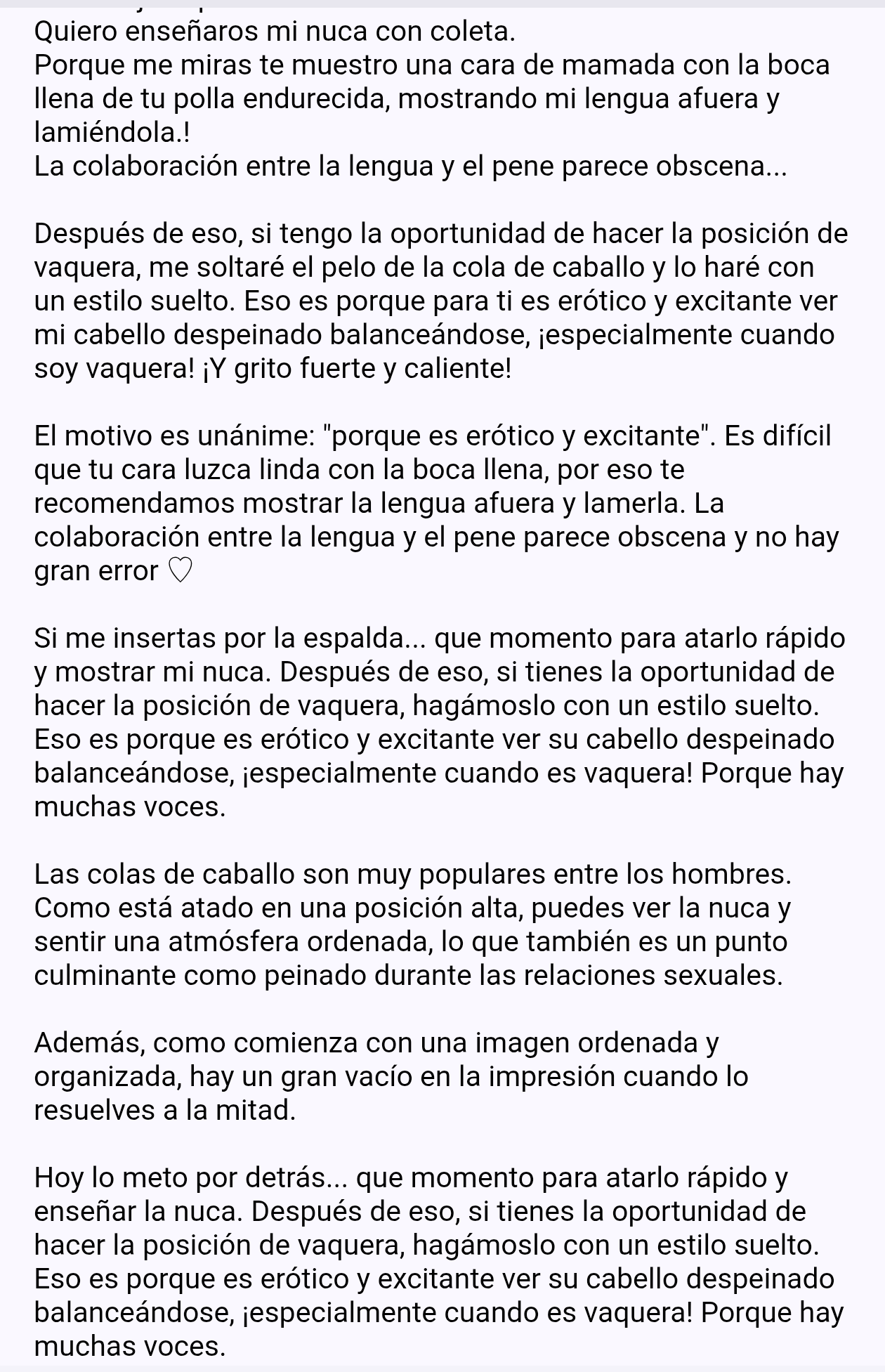 Quiero enseñaros mi nuca con coleta.
Porque me miras te muestro una cara de mamada con la boca llena de tu polla endurecida, mostrando mi lengua afuera y lamiéndola.!
La colaboración entre la lengua y el pene parece obscena...

Después de eso, si tengo la oportunidad de hacer la posición de vaquera, me soltaré el pelo de la cola de caballo y lo haré con un estilo suelto. Eso es porque para ti es erótico y excitante ver mi cabello despeinado balanceándose, ¡especialmente cuando soy vaquera! ¡Y grito fuerte y caliente!

El motivo es unánime: "porque es erótico y excitante". Es difícil que tu cara luzca linda con la boca llena, por eso te recomendamos mostrar la lengua afuera y lamerla. La colaboración entre la lengua y el pene parece obscena y no hay gran error ♡

Si me insertas por la espalda... que momento para atarlo rápido y mostrar mi nuca. Después de eso, si tienes la oportunidad de hacer la posición de vaquera, hagámoslo con un estilo suelto. Eso es porque es erótico y excitante ver su cabello despeinado balanceándose, ¡especialmente cuando es vaquera! Porque hay muchas voces.

Las colas de caballo son muy populares entre los hombres. Como está atado en una posición alta, puedes ver la nuca y sentir una atmósfera ordenada, lo que también es un punto culminante como peinado durante las relaciones sexuales.

Además, como comienza con una imagen ordenada y organizada, hay un gran vacío en la impresión cuando lo resuelves a la mitad.

Hoy lo meto por detrás... que momento para atarlo rápido y enseñar la nuca. Después de eso, si tienes la oportunidad de hacer la posición de vaquera, hagámoslo con un estilo suelto. Eso es porque es erótico y excitante ver su cabello despeinado balanceándose, ¡especialmente cuando es vaquera! Porque hay muchas voces.